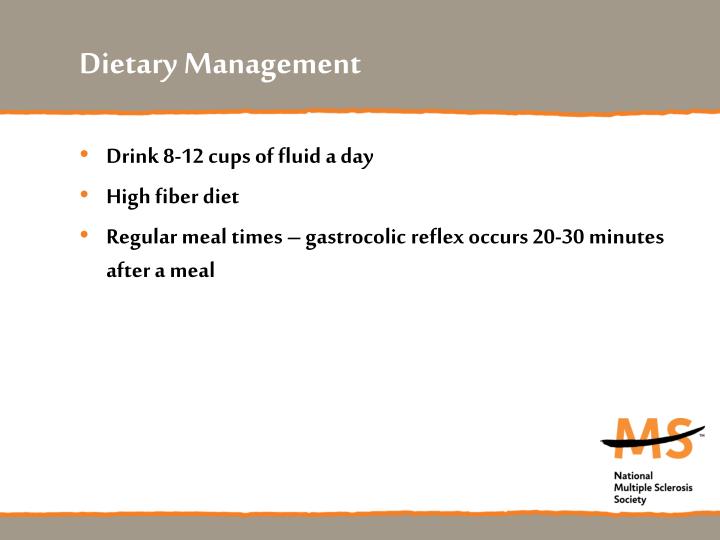 Dietary Management

• Drink 8-12 cups of fluid a day
• High fiber diet
• Regular meal times – gastrocolic reflex occurs 20-30 minutes after a meal

MS™

National
Multiple Sclerosis
Society